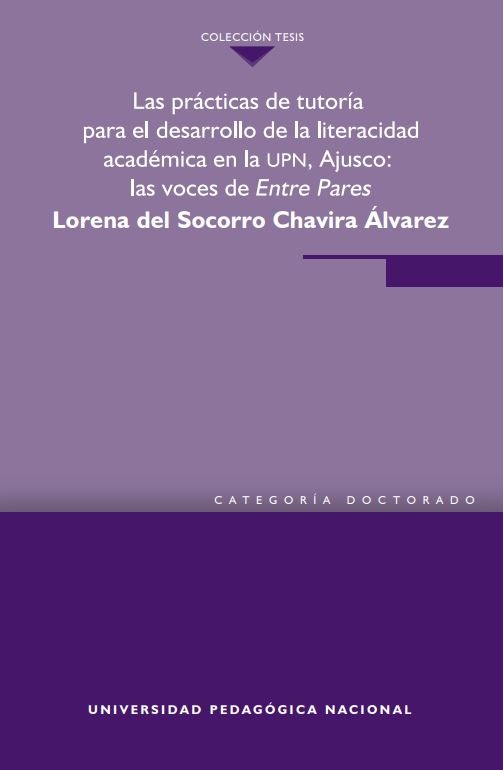 COLECCIÓN TESIS

Las prácticas de tutoría
para el desarrollo de la literacidad
académica en la UPN, Ajusco:
las voces de Entre Pares

Lorena del Socorro Chavira Álvarez

CATEGORÍA DOCTORADO

UNIVERSIDAD PEDAGÓGICA NACIONAL